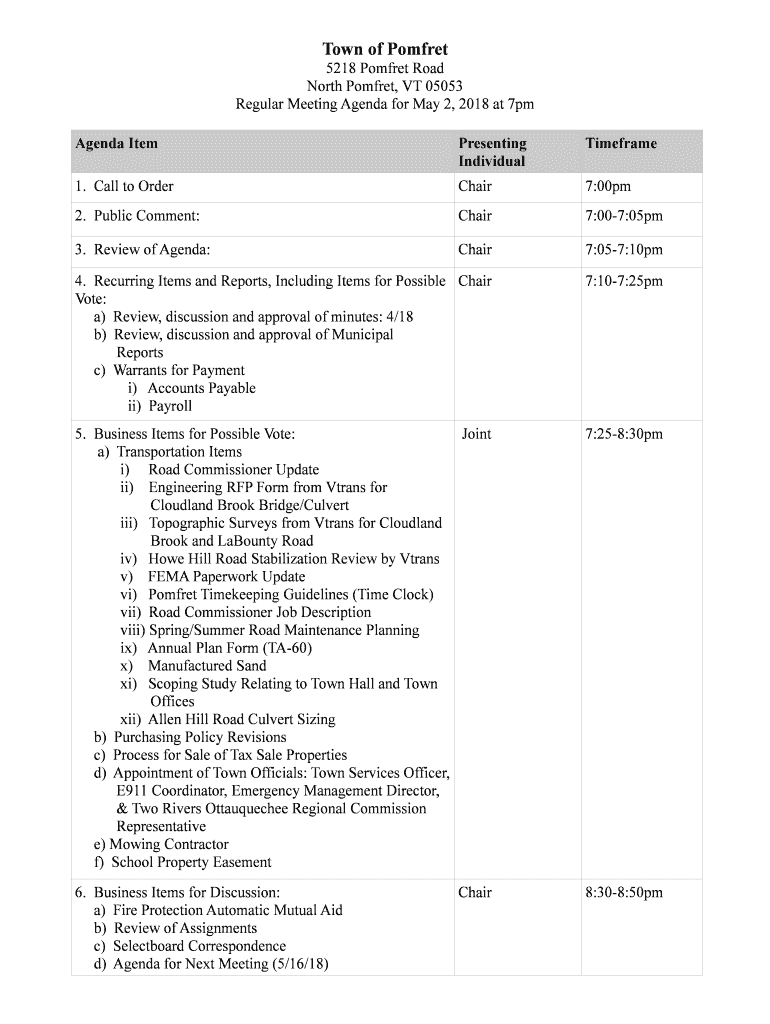 Town of Pomfret
5218 Pomfret Road
North Pomfret, VT 05053
Regular Meeting Agenda for May 2, 2018 at 7pm

| Agenda Item | Presenting Individual | Timeframe |
|---|---|---|
| 1. Call to Order | Chair | 7:00pm |
| 2. Public Comment: | Chair | 7:00-7:05pm |
| 3. Review of Agenda: | Chair | 7:05-7:10pm |
| 4. Recurring Items and Reports, Including Items for Possible Vote: a) Review, discussion and approval of minutes: 4/18 b) Review, discussion and approval of Municipal Reports c) Warrants for Payment i) Accounts Payable ii) Payroll | Chair | 7:10-7:25pm |
| 5. Business Items for Possible Vote: a) Transportation Items i) Road Commissioner Update ii) Engineering RFP Form from Vtrans for Cloudland Brook Bridge/Culvert iii) Topographic Surveys from Vtrans for Cloudland Brook and LaBounty Road iv) Howe Hill Road Stabilization Review by Vtrans v) FEMA Paperwork Update vi) Pomfret Timekeeping Guidelines (Time Clock) vii) Road Commissioner Job Description viii) Spring/Summer Road Maintenance Planning ix) Annual Plan Form (TA-60) x) Manufactured Sand xi) Scoping Study Relating to Town Hall and Town Offices xii) Allen Hill Road Culvert Sizing b) Purchasing Policy Revisions c) Process for Sale of Tax Sale Properties d) Appointment of Town Officials: Town Services Officer, E911 Coordinator, Emergency Management Director, & Two Rivers Ottauquechee Regional Commission Representative e) Mowing Contractor f) School Property Easement | Joint | 7:25-8:30pm |
| 6. Business Items for Discussion: a) Fire Protection Automatic Mutual Aid b) Review of Assignments c) Selectboard Correspondence d) Agenda for Next Meeting (5/16/18) | Chair | 8:30-8:50pm |